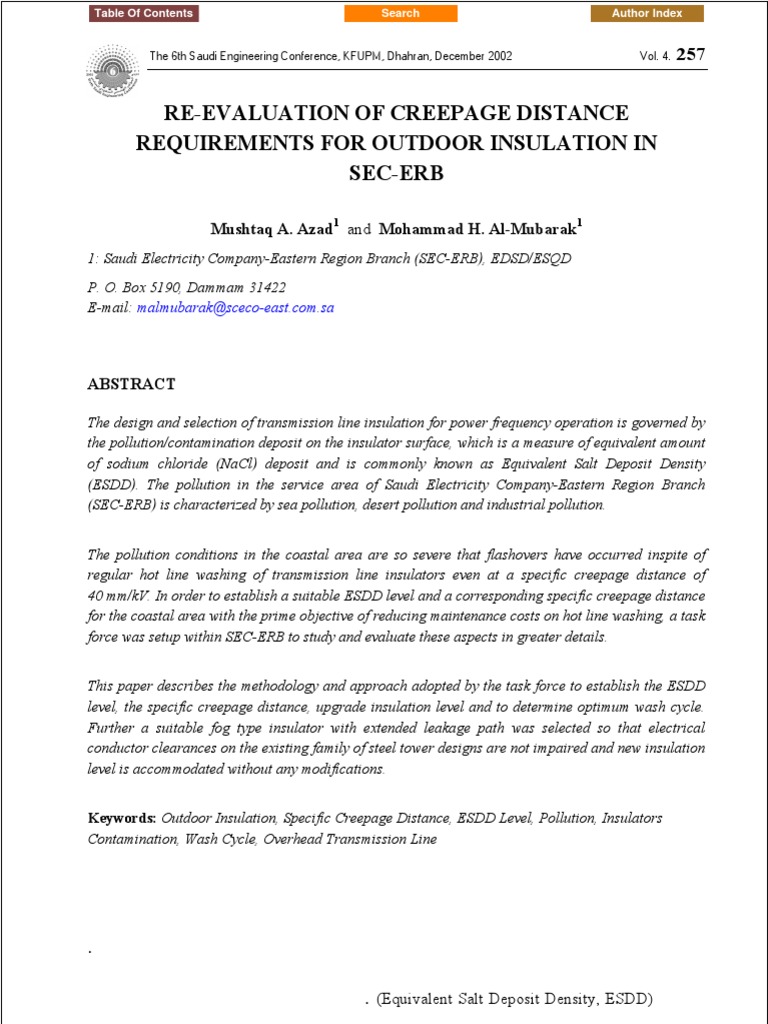 Table Of Contents Search Author Index

The 6th Saudi Engineering Conference, KFUPM, Dhahran, December 2002 Vol. 4. 257

RE-EVALUATION OF CREEPAGE DISTANCE REQUIREMENTS FOR OUTDOOR INSULATION IN SEC-ERB

Mushtaq A. Azad$^1$ and Mohammad H. Al-Mubarak$^1$

1: Saudi Electricity Company-Eastern Region Branch (SEC-ERB), EDSD/ESQD

P. O. Box 5190, Dammam 31422
E-mail: malmubarak@sceco-east.com.sa

ABSTRACT

The design and selection of transmission line insulation for power frequency operation is governed by the pollution/contamination deposit on the insulator surface, which is a measure of equivalent amount of sodium chloride (NaCl) deposit and is commonly known as Equivalent Salt Deposit Density (ESDD). The pollution in the service area of Saudi Electricity Company-Eastern Region Branch (SEC-ERB) is characterized by sea pollution, desert pollution and industrial pollution.

The pollution conditions in the coastal area are so severe that flashovers have occurred inspite of regular hot line washing of transmission line insulators even at a specific creepage distance of 40 mm/kV. In order to establish a suitable ESDD level and a corresponding specific creepage distance for the coastal area with the prime objective of reducing maintenance costs on hot line washing, a task force was setup within SEC-ERB to study and evaluate these aspects in greater details.

This paper describes the methodology and approach adopted by the task force to establish the ESDD level, the specific creepage distance, upgrade insulation level and to determine optimum wash cycle. Further a suitable fog type insulator with extended leakage path was selected so that electrical conductor clearances on the existing family of steel tower designs are not impaired and new insulation level is accommodated without any modifications.

Keywords: Outdoor Insulation, Specific Creepage Distance, ESDD Level, Pollution, Insulators Contamination, Wash Cycle, Overhead Transmission Line

.

. (Equivalent Salt Deposit Density, ESDD)